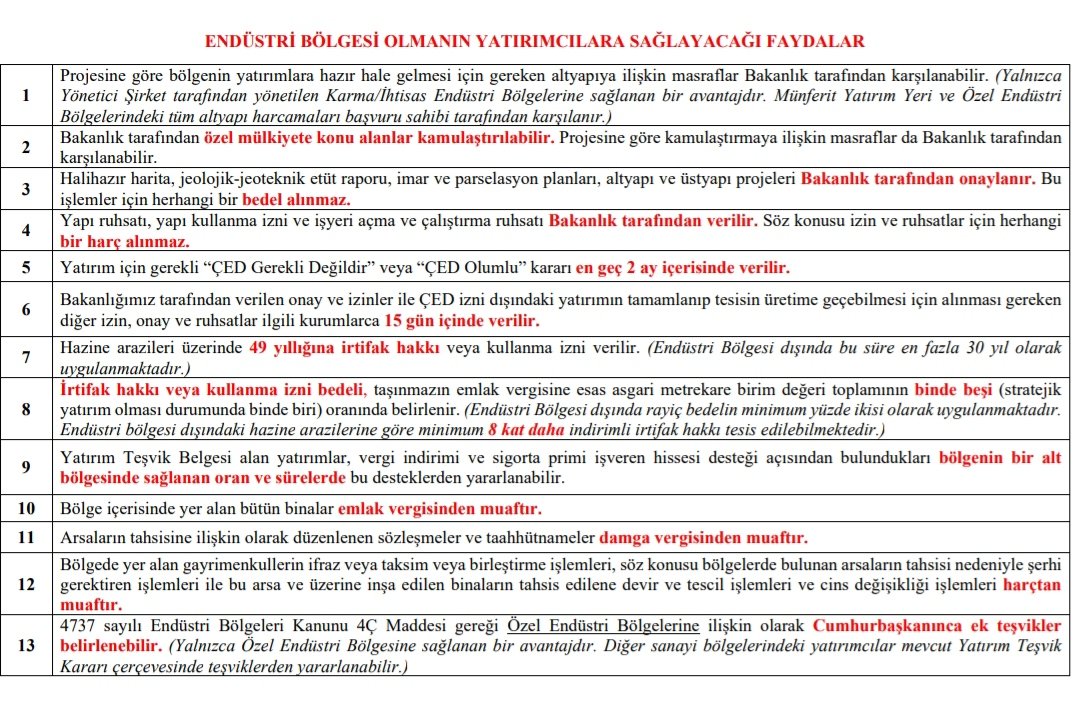 ENDÜSTRİ BÖLGESİ OLMANIN YATIRIMCILARA SAĞLAYACAĞI FAYDALAR

| 1 | Projesine göre bölgenin yatırımlara hazır hale gelmesi için gereken altyapıya ilişkin masraflar Bakanlık tarafından karşılanabilir. (Yalnızca Yönetici Şirket tarafından yönetilen Karma/İhtisas Endüstri Bölgelerine sağlanan bir avantajdır. Münferit Yatırım Yeri ve Özel Endüstri Bölgelerindeki tüm altyapı harcamaları başvuru sahibi tarafından karşılanır.) |
|---|---|
| 2 | Bakanlık tarafından özel mülkiyete konu alanlar kamulaştırılabilir. Projesine göre kamulaştırmaya ilişkin masraflar da Bakanlık tarafından karşılanabilir. |
| 3 | Halihazır harita, jeolojik-jeoteknik etüt raporu, imar ve parselasyon planları, altyapı ve üstyapı projeleri Bakanlık tarafından onaylanır. Bu işlemler için herhangi bir bedel alınmaz. |
| 4 | Yapı ruhsatı, yapı kullanma izni ve işyeri açma ve çalıştırma ruhsatı Bakanlık tarafından verilir. Söz konusu izin ve ruhsatlar için herhangi bir harç alınmaz. |
| 5 | Yatırım için gerekli "ÇED Gerekli Değildir" veya "ÇED Olumlu" kararı en geç 2 ay içerisinde verilir. |
| 6 | Bakanlığımız tarafından verilen onay ve izinler ile ÇED izni dışındaki yatırımın tamamlanıp tesisin üretime geçebilmesi için alınması gereken diğer izin, onay ve ruhsatlar ilgili kurumlarca 15 gün içinde verilir. |
| 7 | Hazine arazileri üzerinde 49 yıllığına irtifak hakkı veya kullanma izni verilir. (Endüstri Bölgesi dışında bu süre en fazla 30 yıl olarak uygulanmaktadır.) |
| 8 | İrtifak hakkı veya kullanma izni bedeli, taşınmazın emlak vergisine esas asgari metrekare birim değeri toplamının binde beşi (stratejik yatırım olması durumunda binde biri) oranında belirlenir. (Endüstri Bölgesi dışında rayiç bedelin minimum yüzde ikisi olarak uygulanmaktadır. Endüstri bölgesi dışındaki hazine arazilerine göre minimum 8 kat daha indirimli irtifak hakkı tesis edilebilmektedir.) |
| 9 | Yatırım Teşvik Belgesi alan yatırımlar, vergi indirimi ve sigorta primi işveren hissesi desteği açısından bulundukları bölgenin bir alt bölgesinde sağlanan oran ve sürelerde bu desteklerden yararlanabilir. |
| 10 | Bölge içerisinde yer alan bütün binalar emlak vergisinden muaftır. |
| 11 | Arsaların tahsisine ilişkin olarak düzenlenen sözleşmeler ve taahhütnameler damga vergisinden muaftır. |
| 12 | Bölgede yer alan gayrimenkullerin ifraz veya taksim veya birleştirme işlemleri, söz konusu bölgelerde bulunan arsaların tahsisi nedeniyle şerhi gerektiren işlemleri ile bu arsa ve üzerine inşa edilen binaların tahsis edilene devir ve tescil işlemleri ve cins değişikliği işlemleri harçtan muaftır. |
| 13 | 4737 sayılı Endüstri Bölgeleri Kanunu 4Ç Maddesi gereği Özel Endüstri Bölgelerine ilişkin olarak Cumhurbaşkanınca ek teşvikler belirlenebilir. (Yalnızca Özel Endüstri Bölgesine sağlanan bir avantajdır. Diğer sanayi bölgelerindeki yatırımcılar mevcut Yatırım Teşvik Kararı çerçevesinde teşviklerden yararlanabilir.) |